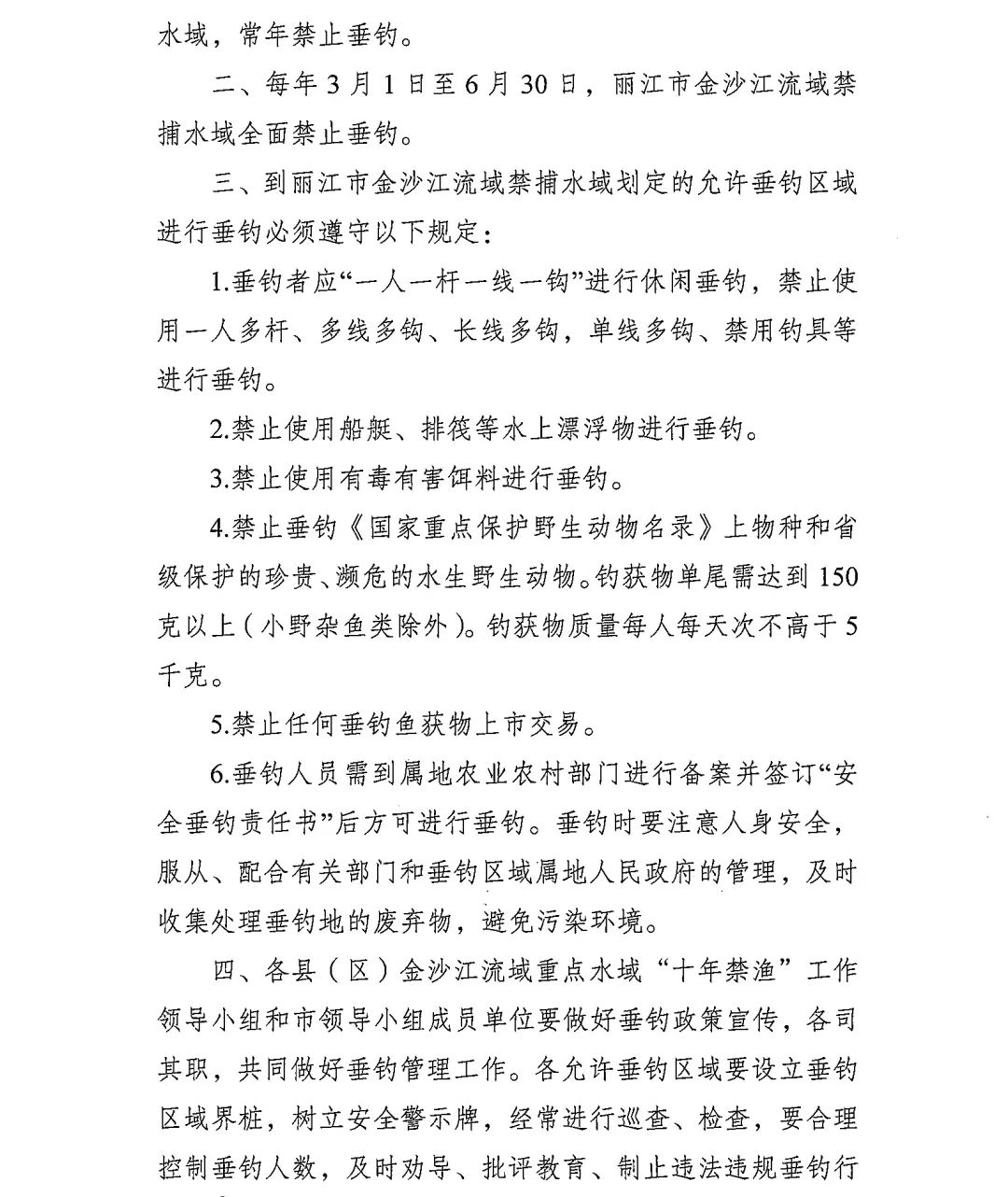 水域，常年禁止垂钓。

二、每年3月1日至6月30日，丽江市金沙江流域禁捕水域全面禁止垂钓。

三、到丽江市金沙江流域禁捕水域划定的允许垂钓区域进行垂钓必须遵守以下规定：

1.垂钓者应“一人一杆一线一钩”进行休闲垂钓，禁止使用一人多杆、多线多钩、长线多钩，单线多钩、禁用钓具等进行垂钓。

2.禁止使用船艇、排筏等水上漂浮物进行垂钓。

3.禁止使用有毒有害饵料进行垂钓。

4.禁止垂钓《国家重点保护野生动物名录》上物种和省级保护的珍贵、濒危的水生野生动物。钓获物单尾需达到150克以上（小野杂鱼类除外）。钓获物质量每人每天次不高于5千克。

5.禁止任何垂钓鱼获物上市交易。

6.垂钓人员需到属地农业农村部门进行备案并签订“安全垂钓责任书”后方可进行垂钓。垂钓时要注意人身安全，服从、配合有关部门和垂钓区域属地人民政府的管理，及时收集处理垂钓地的废弃物，避免污染环境。

四、各县（区）金沙江流域重点水域“十年禁渔”工作领导小组和市领导小组成员单位要做好垂钓政策宣传，各司其职，共同做好垂钓管理工作。各允许垂钓区域要设立垂钓区域界桩，树立安全警示牌，经常进行巡查、检查，要合理控制垂钓人数，及时劝导、批评教育、制止违法违规垂钓行